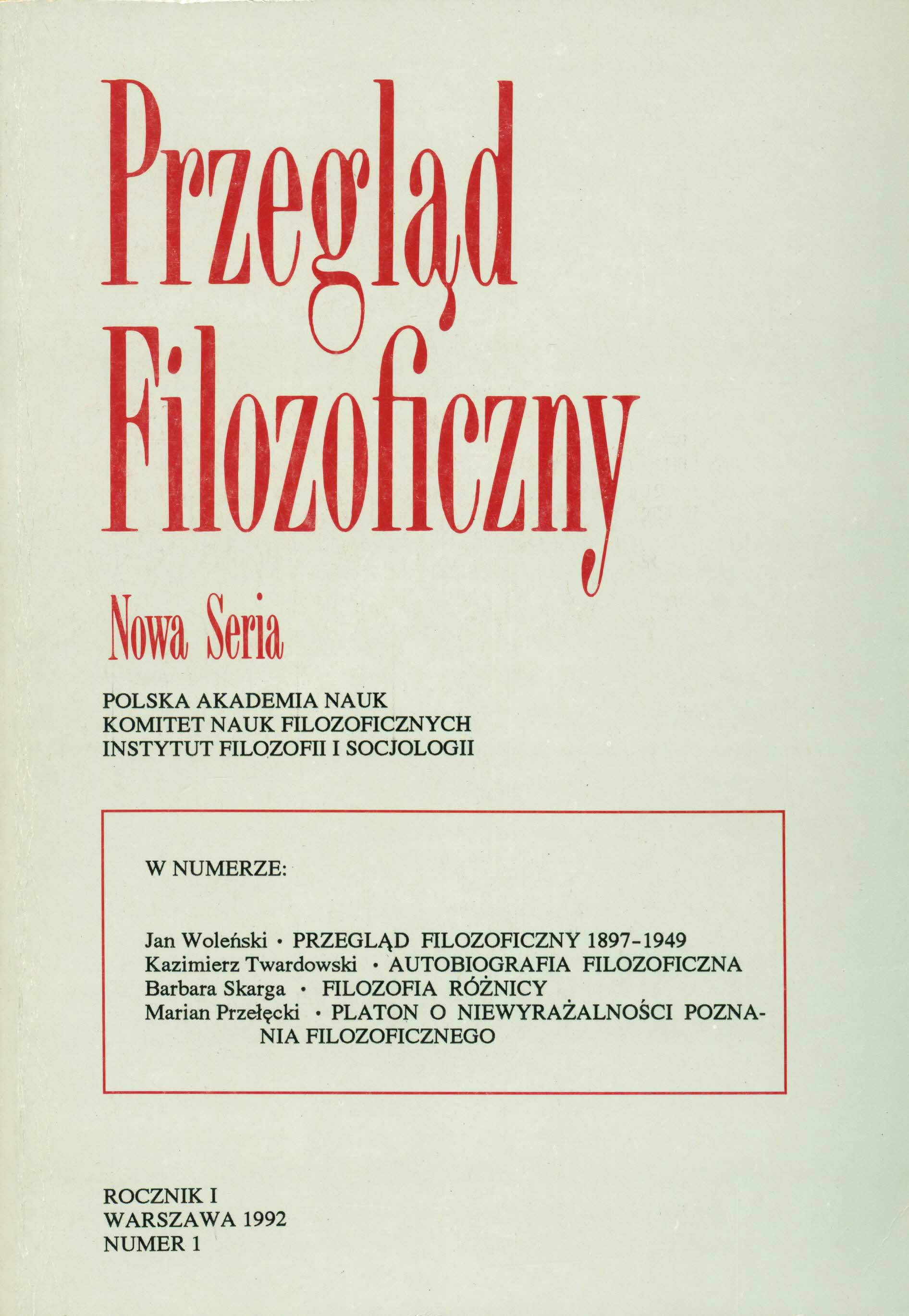 Przegląd Filozoficzny

Nowa Seria

POLSKA AKADEMIA NAUK
KOMITET NAUK FILOZOFICZNYCH
INSTYTUT FILOZOFII I SOCJOLOGII

W NUMERZE:

Jan Woleński • PRZEGLĄD FILOZOFICZNY 1897-1949
Kazimierz Twardowski • AUTOBIOGRAFIA FILOZOFICZNA
Barbara Skarga • FILOZOFIA RÓŻNICY
Marian Przełęcki • PLATON O NIEWYRAŻALNOŚCI POZNANIA FILOZOFICZNEGO

ROCZNIK I
WARSZAWA 1992
NUMER 1